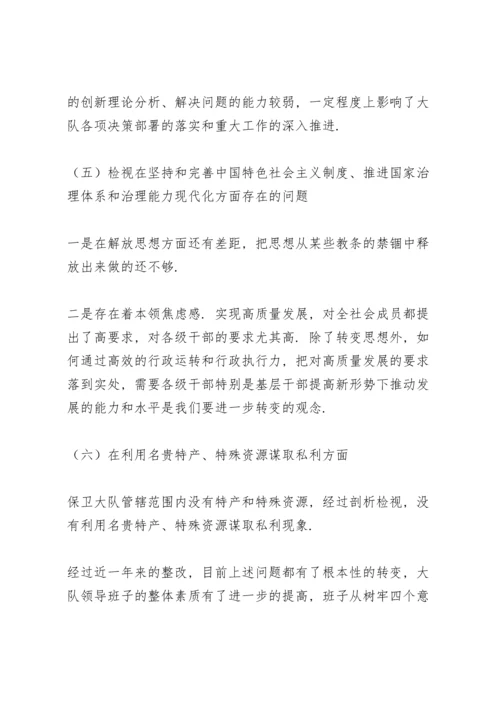 的创新理论分析、解决问题的能力较弱，一定程度上影响了大队各项决策部署的落实和重大工作的深入推进.

（五）检视在坚持和完善中国特色社会主义制度、推进国家治理体系和治理能力现代化方面存在的问题

一是在解放思想方面还有差距，把思想从某些教条的禁锢中释放出来做的还不够.

二是存在着本领焦虑感. 实现高质量发展，对全社会成员都提出了高要求，对各级干部的要求尤其高. 除了转变思想外，如何通过高效的行政运转和行政执行力，把对高质量发展的要求落到实处，需要各级干部特别是基层干部提高新形势下推动发展的能力和水平是我们要进一步转变的观念.

（六）在利用名贵特产、特殊资源谋取私利方面

保卫大队管辖范围内没有特产和特殊资源，经过剖析检视，没有利用名贵特产、特殊资源谋取私利现象.

经过近一年来的整改，目前上述问题都有了根本性的转变，大队领导班子的整体素质有了进一步的提高，班子从树牢四个意